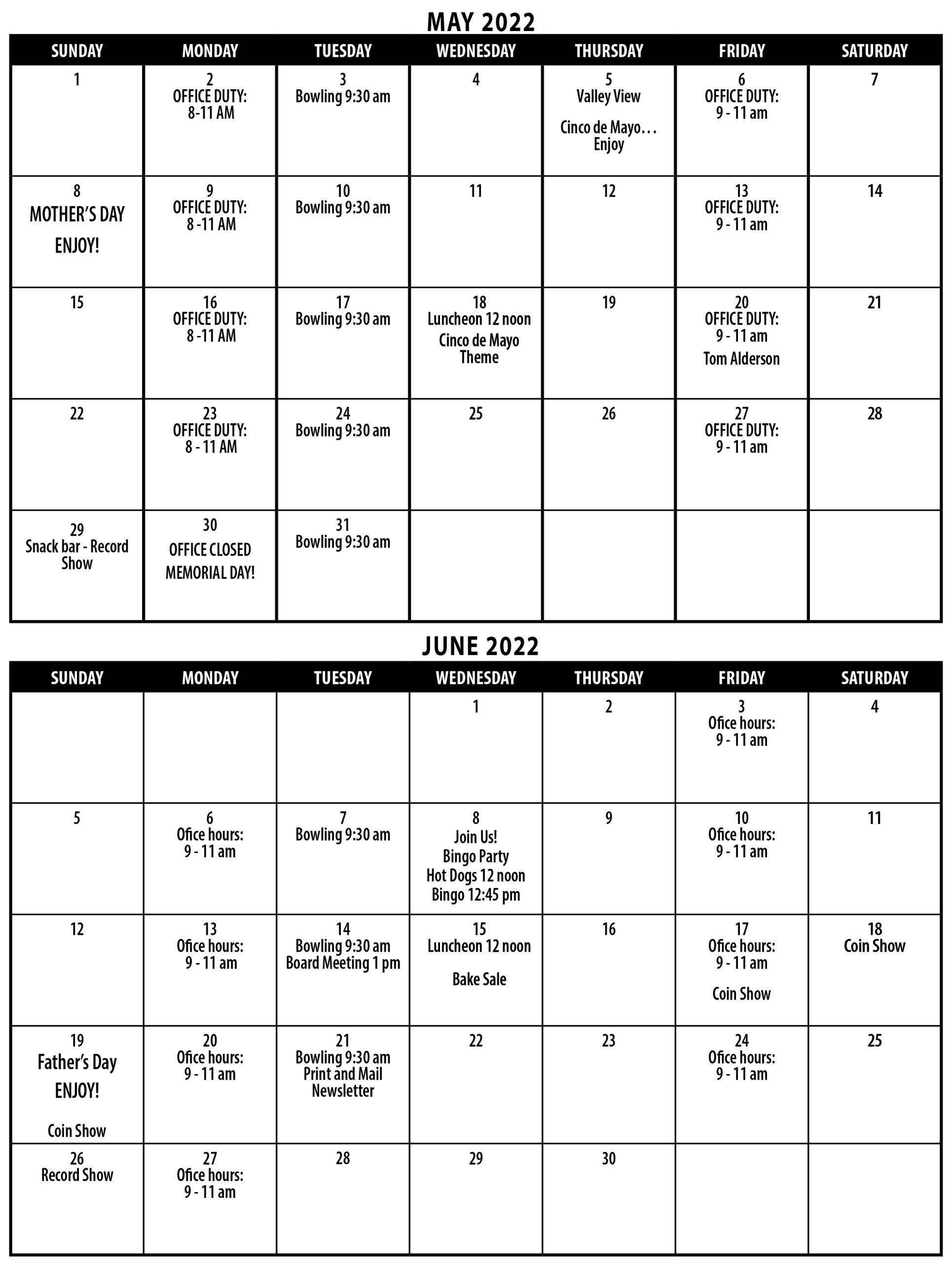 MAY 2022

| SUNDAY | MONDAY | TUESDAY | WEDNESDAY | THURSDAY | FRIDAY | SATURDAY |
|---|---|---|---|---|---|---|
| 1 | 2 OFFICE DUTY: 8-11 AM | 3 Bowling 9:30 am | 4 | 5 Valley View Cinco de Mayo… Enjoy | 6 OFFICE DUTY: 9 - 11 am | 7 |
| 8 MOTHER'S DAY ENJOY! | 9 OFFICE DUTY: 8 -11 AM | 10 Bowling 9:30 am | 11 | 12 | 13 OFFICE DUTY: 9 - 11 am | 14 |
| 15 | 16 OFFICE DUTY: 8 -11 AM | 17 Bowling 9:30 am | 18 Luncheon 12 noon Cinco de Mayo Theme | 19 | 20 OFFICE DUTY: 9 - 11 am Tom Alderson | 21 |
| 22 | 23 OFFICE DUTY: 8 - 11 AM | 24 Bowling 9:30 am | 25 | 26 | 27 OFFICE DUTY: 9 - 11 am | 28 |
| 29 Snack bar - Record Show | 30 OFFICE CLOSED MEMORIAL DAY! | 31 Bowling 9:30 am | | | | |

JUNE 2022

| SUNDAY | MONDAY | TUESDAY | WEDNESDAY | THURSDAY | FRIDAY | SATURDAY |
|---|---|---|---|---|---|---|
| | | | 1 | 2 | 3 Ofice hours: 9 - 11 am | 4 |
| 5 | 6 Ofice hours: 9 - 11 am | 7 Bowling 9:30 am | 8 Join Us! Bingo Party Hot Dogs 12 noon Bingo 12:45 pm | 9 | 10 Ofice hours: 9 - 11 am | 11 |
| 12 | 13 Ofice hours: 9 - 11 am | 14 Bowling 9:30 am Board Meeting 1 pm | 15 Luncheon 12 noon Bake Sale | 16 | 17 Ofice hours: 9 - 11 am Coin Show | 18 Coin Show |
| 19 Father's Day ENJOY! Coin Show | 20 Ofice hours: 9 - 11 am | 21 Bowling 9:30 am Print and Mail Newsletter | 22 | 23 | 24 Ofice hours: 9 - 11 am | 25 |
| 26 Record Show | 27 Ofice hours: 9 - 11 am | 28 | 29 | 30 | | |